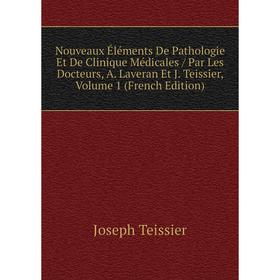 Nouveaux Éléments De Pathologie Et De Clinique Médicales / Par Les Docteurs, A. Laveran Et J. Teissier, Volume 1 (French Edition)

Joseph Teissier